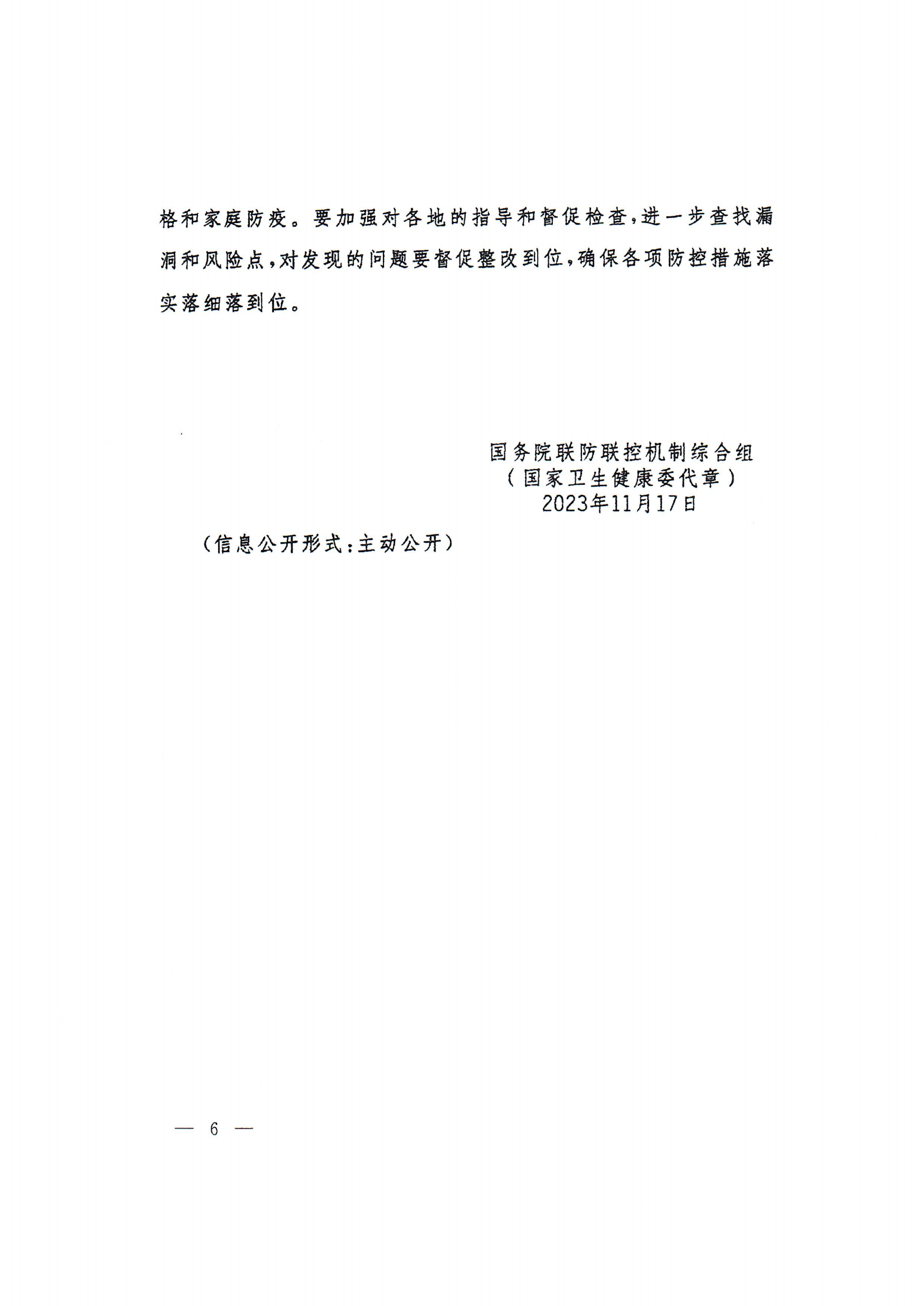 格和家庭防疫。要加强对各地的指导和督促检查,进一步查找漏洞和风险点,对发现的问题要督促整改到位,确保各项防控措施落实落细落到位。

国务院联防联控机制综合组
(国家卫生健康委代章)
2023年11月17日

(信息公开形式:主动公开)

— 6 —